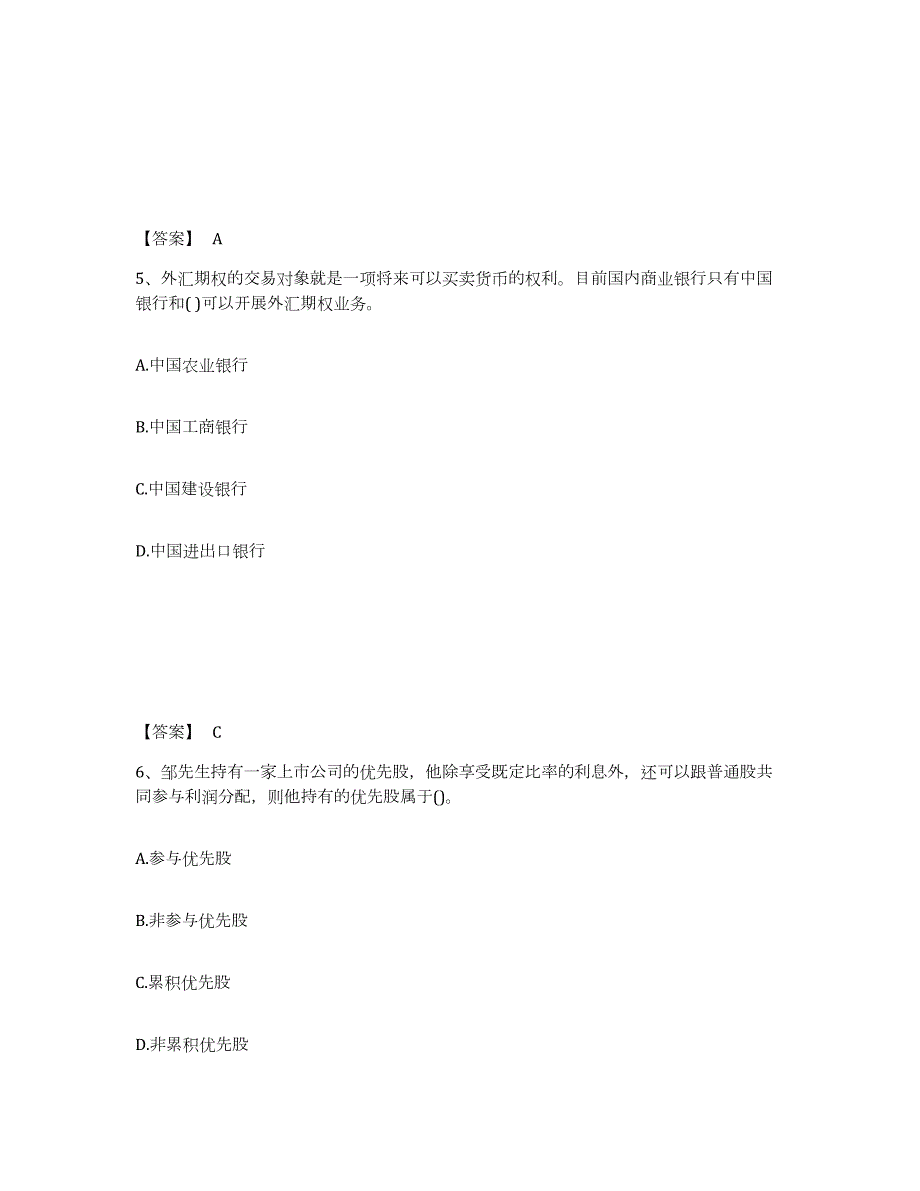 【答案】 A

5、外汇期权的交易对象就是一项将来可以买卖货币的权利。目前国内商业银行只有中国银行和( )可以开展外汇期权业务。

A.中国农业银行

B.中国工商银行

C.中国建设银行

D.中国进出口银行

【答案】 C

6、邹先生持有一家上市公司的优先股，他除享受既定比率的利息外，还可以跟普通股共同参与利润分配，则他持有的优先股属于()。

A.参与优先股

B.非参与优先股

C.累积优先股

D.非累积优先股